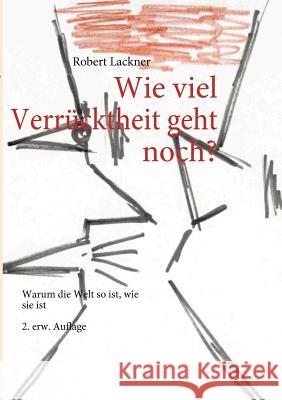 Robert Lackner

Wie viel Verrücktheit geht noch?

Warum die Welt so ist, wie sie ist

2. erw. Auflage

Kraina Książek